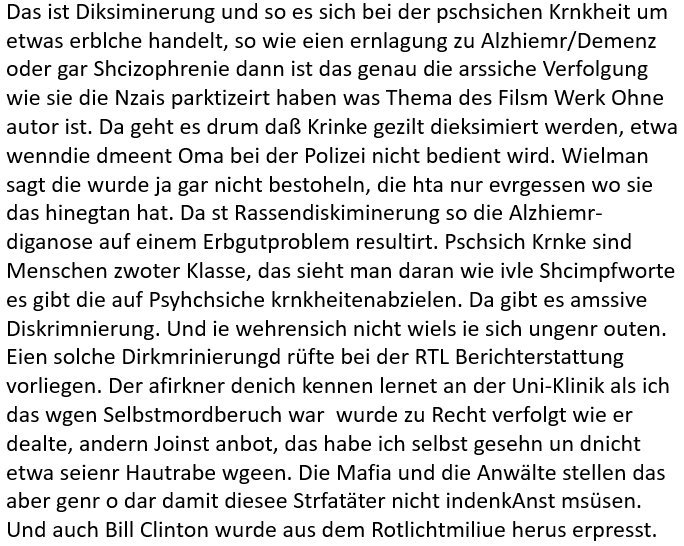 Das ist Diksiminerung und so es sich bei der pschsichen Krnkheit um etwas erblche handelt, so wie eien ernlagung zu Alzhiemr/Demenz oder gar Shcizophrenie dann ist das genau die arssiche Verfolgung wie sie die Nzais parktizeirt haben was Thema des Filsm Werk Ohne autor ist. Da geht es drum daß Krinke gezilt dieksimiert werden, etwa wenndie dmeent Oma bei der Polizei nicht bedient wird. Wielman sagt die wurde ja gar nicht bestoheln, die hta nur evrgessen wo sie das hinegtan hat. Da st Rassendiskiminerung so die Alzhiemr-diganose auf einem Erbgutproblem resultirt. Pschsich Krnke sind Menschen zwoter Klasse, das sieht man daran wie ivle Shcimpfworte es gibt die auf Psyhchsiche krnkheitenabzielen. Da gibt es amssive Diskrimnierung. Und ie wehrensich nicht wiels ie sich ungenr outen. Eien solche Dirkmrinierungd rüfte bei der RTL Berichterstattung vorliegen. Der afirkner denich kennen lernet an der Uni-Klinik als ich das wgen Selbstmordberuch war wurde zu Recht verfolgt wie er dealte, andern Joinst anbot, das habe ich selbst gesehn un dnicht etwa seienr Hautrabe wgeen. Die Mafia und die Anwälte stellen das aber genr o dar damit diesee Strfatäter nicht indenkAnst msüsen. Und auch Bill Clinton wurde aus dem Rotlichtmiliue herus erpresst.